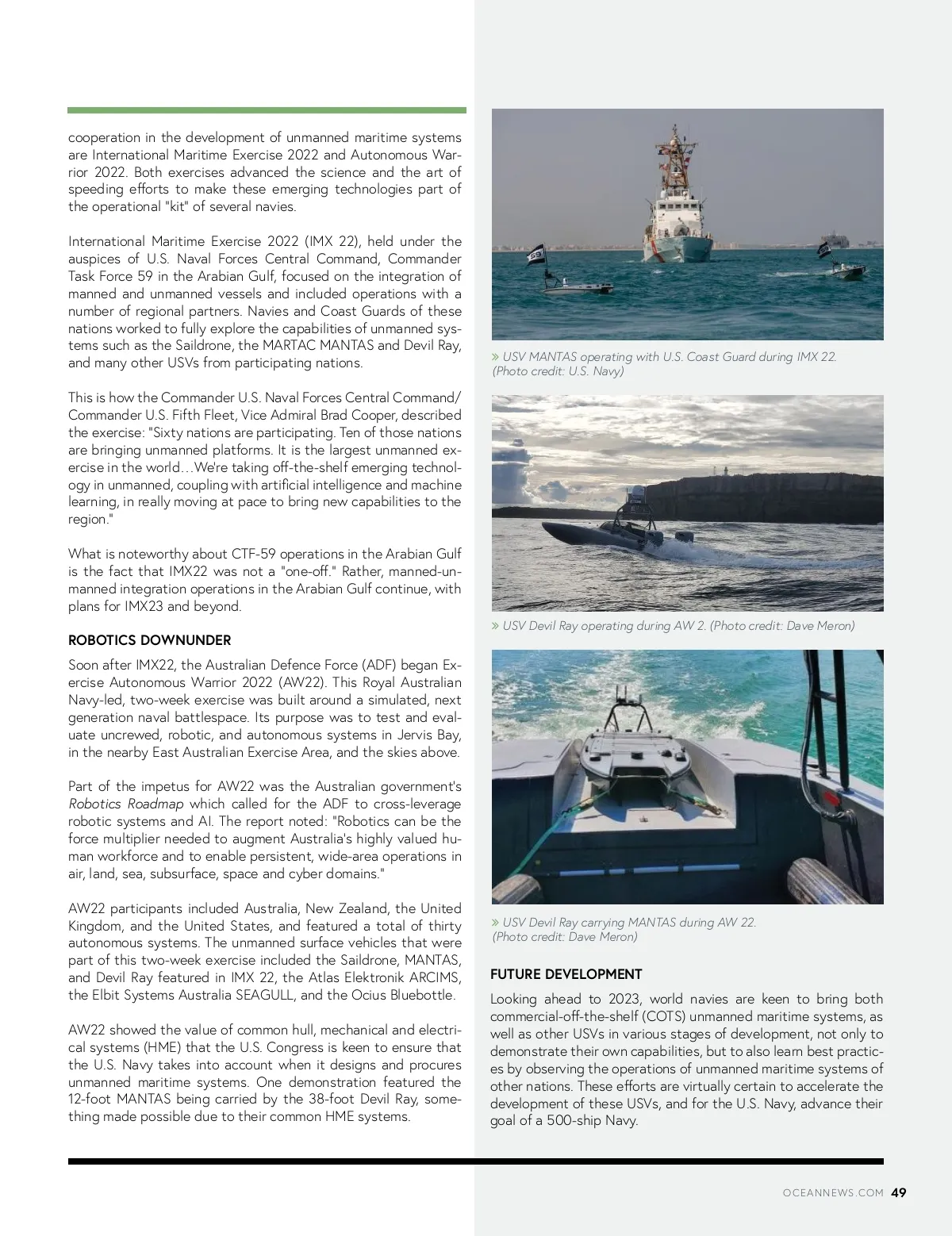 cooperation in the development of unmanned maritime systems are International Maritime Exercise 2022 and Autonomous Warrior 2022. Both exercises advanced the science and the art of speeding efforts to make these emerging technologies part of the operational "kit" of several navies.

International Maritime Exercise 2022 (IMX 22), held under the auspices of U.S. Naval Forces Central Command, Commander Task Force 59 in the Arabian Gulf, focused on the integration of manned and unmanned vessels and included operations with a number of regional partners. Navies and Coast Guards of these nations worked to fully explore the capabilities of unmanned systems such as the Saildrone, the MARTAC MANTAS and Devil Ray, and many other USVs from participating nations.

This is how the Commander U.S. Naval Forces Central Command/ Commander U.S. Fifth Fleet, Vice Admiral Brad Cooper, described the exercise: "Sixty nations are participating. Ten of those nations are bringing unmanned platforms. It is the largest unmanned exercise in the world…We're taking off-the-shelf emerging technology in unmanned, coupling with artificial intelligence and machine learning, in really moving at pace to bring new capabilities to the region."

What is noteworthy about CTF-59 operations in the Arabian Gulf is the fact that IMX22 was not a "one-off." Rather, manned-unmanned integration operations in the Arabian Gulf continue, with plans for IMX23 and beyond.

ROBOTICS DOWNUNDER

Soon after IMX22, the Australian Defence Force (ADF) began Exercise Autonomous Warrior 2022 (AW22). This Royal Australian Navy-led, two-week exercise was built around a simulated, next generation naval battlespace. Its purpose was to test and evaluate uncrewed, robotic, and autonomous systems in Jervis Bay, in the nearby East Australian Exercise Area, and the skies above.

Part of the impetus for AW22 was the Australian government's Robotics Roadmap which called for the ADF to cross-leverage robotic systems and AI. The report noted: "Robotics can be the force multiplier needed to augment Australia's highly valued human workforce and to enable persistent, wide-area operations in air, land, sea, subsurface, space and cyber domains."

AW22 participants included Australia, New Zealand, the United Kingdom, and the United States, and featured a total of thirty autonomous systems. The unmanned surface vehicles that were part of this two-week exercise included the Saildrone, MANTAS, and Devil Ray featured in IMX 22, the Atlas Elektronik ARCIMS, the Elbit Systems Australia SEAGULL, and the Ocius Bluebottle.

AW22 showed the value of common hull, mechanical and electrical systems (HME) that the U.S. Congress is keen to ensure that the U.S. Navy takes into account when it designs and procures unmanned maritime systems. One demonstration featured the 12-foot MANTAS being carried by the 38-foot Devil Ray, something made possible due to their common HME systems.

» USV MANTAS operating with U.S. Coast Guard during IMX 22. (Photo credit: U.S. Navy)

» USV Devil Ray operating during AW 2. (Photo credit: Dave Meron)

» USV Devil Ray carrying MANTAS during AW 22. (Photo credit: Dave Meron)

FUTURE DEVELOPMENT

Looking ahead to 2023, world navies are keen to bring both commercial-off-the-shelf (COTS) unmanned maritime systems, as well as other USVs in various stages of development, not only to demonstrate their own capabilities, but to also learn best practices by observing the operations of unmanned maritime systems of other nations. These efforts are virtually certain to accelerate the development of these USVs, and for the U.S. Navy, advance their goal of a 500-ship Navy.

OCEANNEWS.COM 49